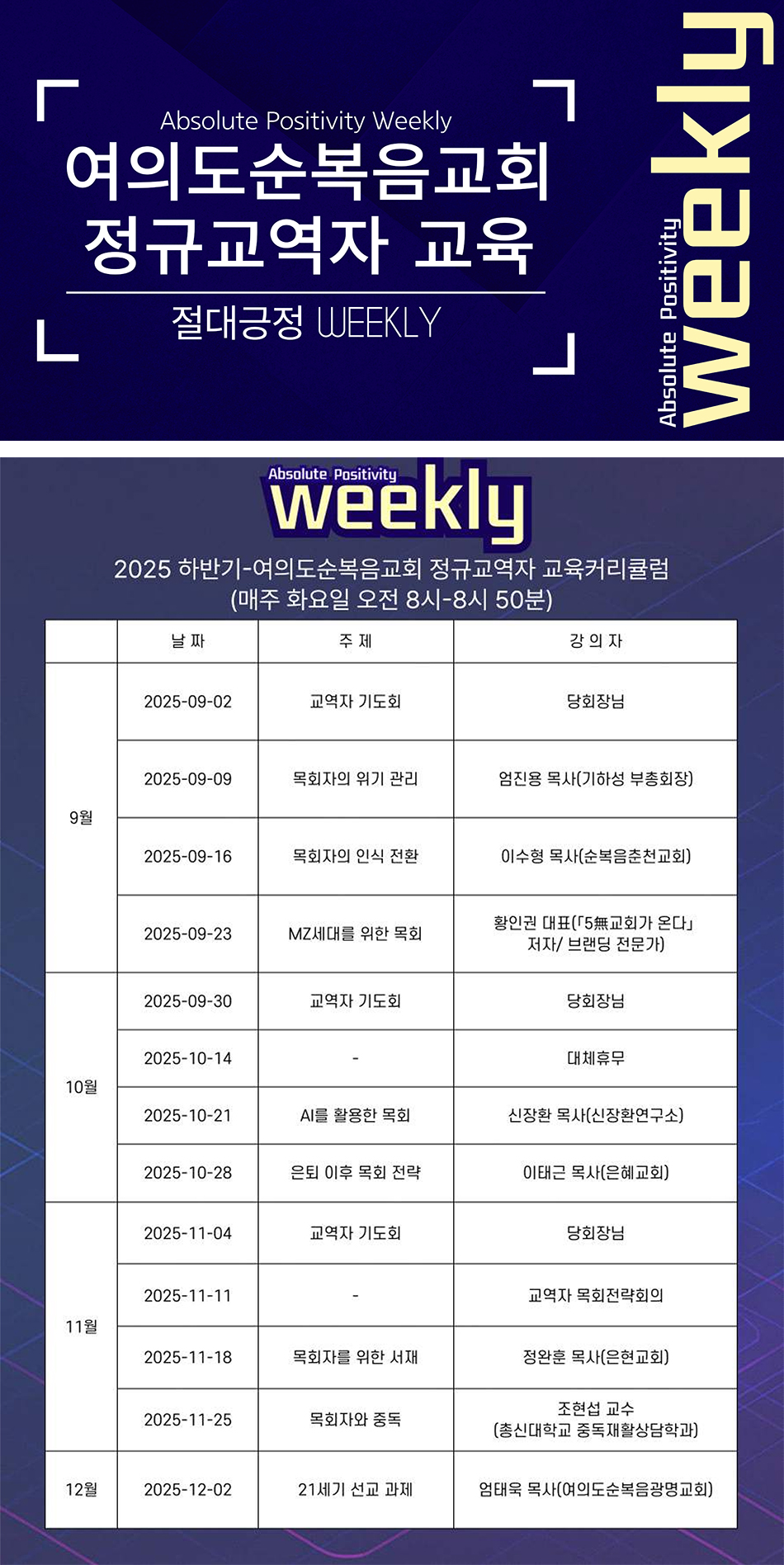 Absolute Positivity Weekly

여의도순복음교회
정규교역자 교육

절대긍정 WEEKLY

Absolute Positivity
weekly

Absolute Positivity
weekly

2025 하반기-여의도순복음교회 정규교역자 교육커리큘럼
(매주 화요일 오전 8시-8시 50분)

| | 날 짜 | 주 제 | 강 의 자 |
|---|---|---|---|
| 9월 | 2025-09-02 | 교역자 기도회 | 당회장님 |
| | 2025-09-09 | 목회자의 위기 관리 | 엄진용 목사(기하성 부총회장) |
| | 2025-09-16 | 목회자의 인식 전환 | 이수형 목사(순복음춘천교회) |
| | 2025-09-23 | MZ세대를 위한 목회 | 황인권 대표(「5無교회가 온다」 저자/ 브랜딩 전문가) |
| 10월 | 2025-09-30 | 교역자 기도회 | 당회장님 |
| | 2025-10-14 | - | 대체휴무 |
| | 2025-10-21 | AI를 활용한 목회 | 신장환 목사(신장환연구소) |
| | 2025-10-28 | 은퇴 이후 목회 전략 | 이태근 목사(은혜교회) |
| 11월 | 2025-11-04 | 교역자 기도회 | 당회장님 |
| | 2025-11-11 | - | 교역자 목회전략회의 |
| | 2025-11-18 | 목회자를 위한 서재 | 정완훈 목사(은현교회) |
| | 2025-11-25 | 목회자와 중독 | 조현섭 교수 (총신대학교 중독재활상담학과) |
| 12월 | 2025-12-02 | 21세기 선교 과제 | 엄태욱 목사(여의도순복음광명교회) |